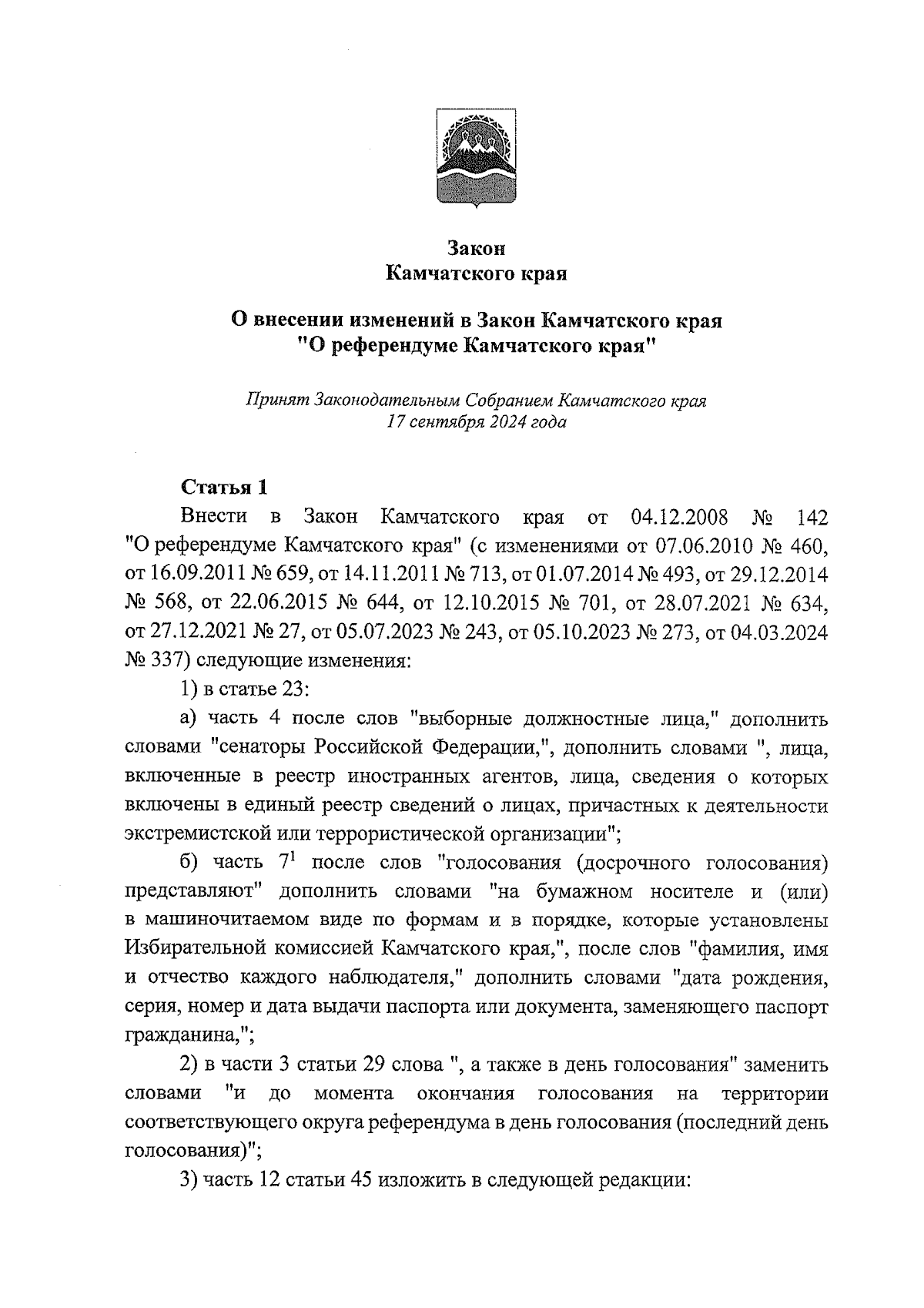 Закон
Камчатского края

О внесении изменений в Закон Камчатского края
"О референдуме Камчатского края"

Принят Законодательным Собранием Камчатского края
17 сентября 2024 года

Статья 1

Внести в Закон Камчатского края от 04.12.2008 № 142 "О референдуме Камчатского края" (с изменениями от 07.06.2010 № 460, от 16.09.2011 № 659, от 14.11.2011 № 713, от 01.07.2014 № 493, от 29.12.2014 № 568, от 22.06.2015 № 644, от 12.10.2015 № 701, от 28.07.2021 № 634, от 27.12.2021 № 27, от 05.07.2023 № 243, от 05.10.2023 № 273, от 04.03.2024 № 337) следующие изменения:

1) в статье 23:

а) часть 4 после слов "выборные должностные лица," дополнить словами "сенаторы Российской Федерации,", дополнить словами ", лица, включенные в реестр иностранных агентов, лица, сведения о которых включены в единый реестр сведений о лицах, причастных к деятельности экстремистской или террористической организации";

б) часть $7^1$ после слов "голосования (досрочного голосования) представляют" дополнить словами "на бумажном носителе и (или) в машиночитаемом виде по формам и в порядке, которые установлены Избирательной комиссией Камчатского края,", после слов "фамилия, имя и отчество каждого наблюдателя," дополнить словами "дата рождения, серия, номер и дата выдачи паспорта или документа, заменяющего паспорт гражданина,";

2) в части 3 статьи 29 слова ", а также в день голосования" заменить словами "и до момента окончания голосования на территории соответствующего округа референдума в день голосования (последний день голосования)";

3) часть 12 статьи 45 изложить в следующей редакции: